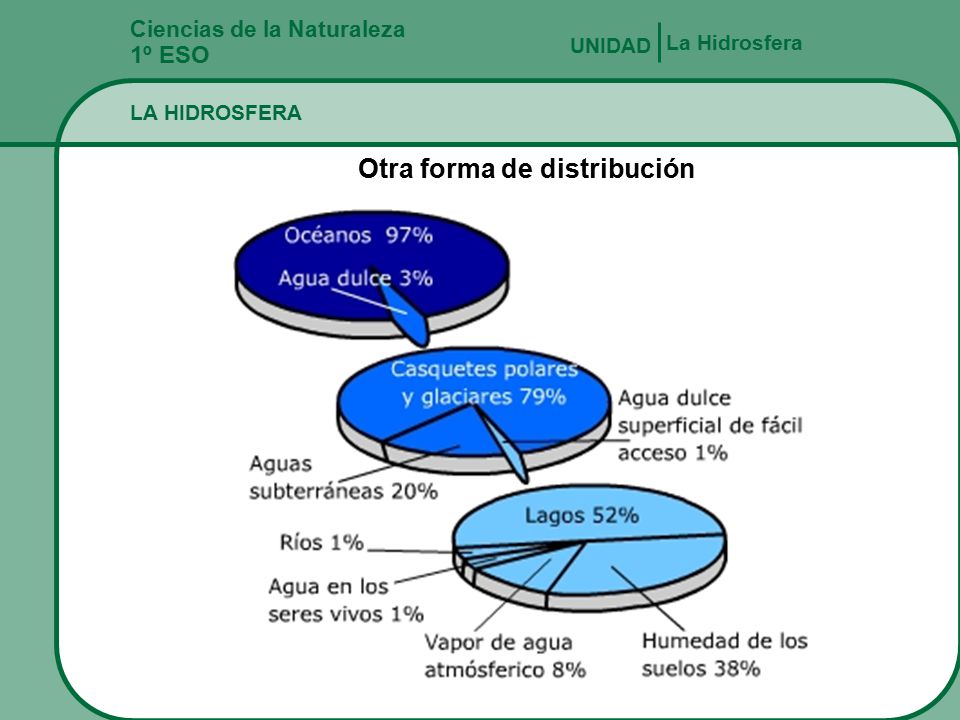 Ciencias de la Naturaleza
1º ESO

UNIDAD La Hidrosfera

LA HIDROSFERA

Otra forma de distribución

Océanos 97%

Agua dulce 3%

Casquetes polares y glaciares 79%

Agua dulce superficial de fácil acceso 1%

Aguas subterráneas 20%

Lagos 52%

Ríos 1%

Agua en los seres vivos 1%

Vapor de agua atmósferico 8%

Humedad de los suelos 38%